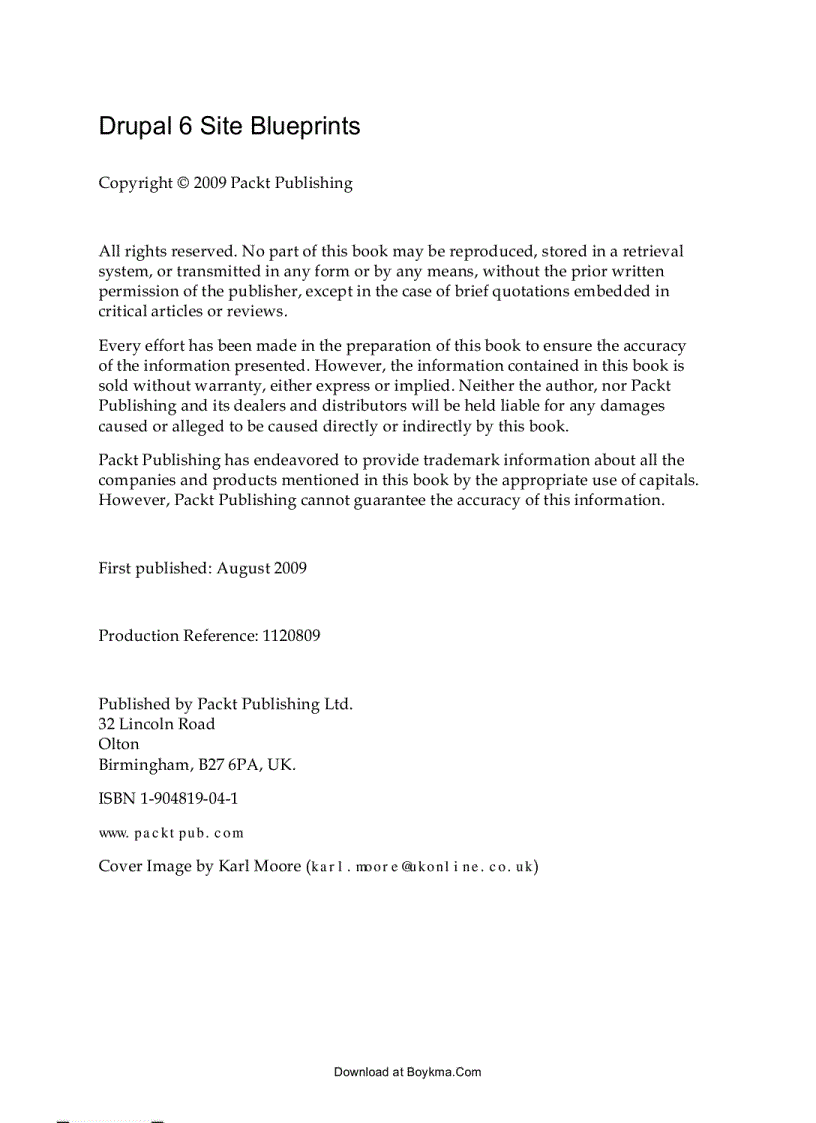 Drupal 6 Site Blueprints

Copyright © 2009 Packt Publishing

All rights reserved. No part of this book may be reproduced, stored in a retrieval system, or transmitted in any form or by any means, without the prior written permission of the publisher, except in the case of brief quotations embedded in critical articles or reviews.

Every effort has been made in the preparation of this book to ensure the accuracy of the information presented. However, the information contained in this book is sold without warranty, either express or implied. Neither the author, nor Packt Publishing and its dealers and distributors will be held liable for any damages caused or alleged to be caused directly or indirectly by this book.

Packt Publishing has endeavored to provide trademark information about all the companies and products mentioned in this book by the appropriate use of capitals. However, Packt Publishing cannot guarantee the accuracy of this information.

First published: August 2009

Production Reference: 1120809

Published by Packt Publishing Ltd.
32 Lincoln Road
Olton
Birmingham, B27 6PA, UK.

ISBN 1-904819-04-1

www.packtpub.com

Cover Image by Karl Moore (karl.moore@ukonline.co.uk)

Download at Boykma.Com